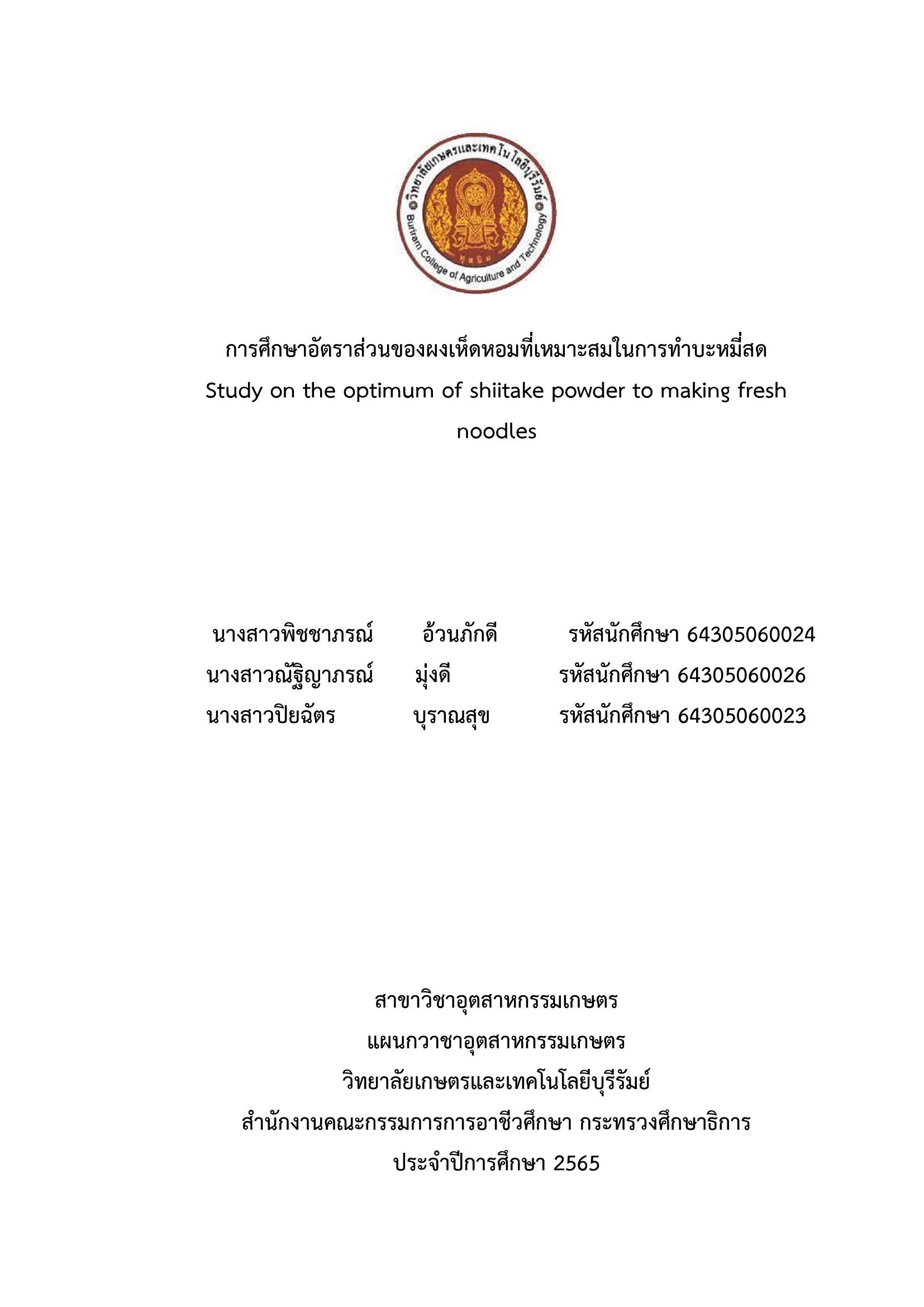 วิทยาลัยเกษตรและเทคโนโลยีบุรีรัมย์
Buriram College of Agriculture and Technology

การศึกษาอัตราส่วนของผงเห็ดหอมที่เหมาะสมในการทำบะหมี่สด
Study on the optimum of shiitake powder to making fresh noodles

นางสาวพิชชาภรณ์ อ้วนภักดี รหัสนักศึกษา 64305060024
นางสาวณัฐิญาภรณ์ มุ่งดี รหัสนักศึกษา 64305060026
นางสาวปิยฉัตร บุราณสุข รหัสนักศึกษา 64305060023

สาขาวิชาอุตสาหกรรมเกษตร
แผนกวาชาอุตสาหกรรมเกษตร
วิทยาลัยเกษตรและเทคโนโลยีบุรีรัมย์
สำนักงานคณะกรรมการการอาชีวศึกษา กระทรวงศึกษาธิการ
ประจำปีการศึกษา 2565